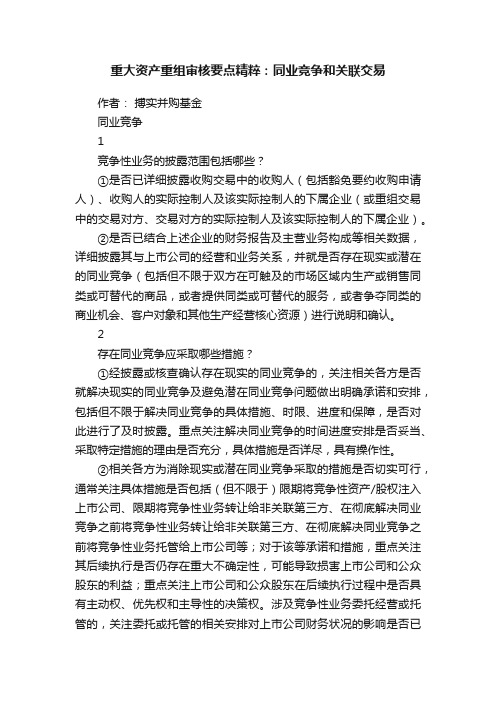 重大资产重组审核要点精粹：同业竞争和关联交易

作者： 搏实并购基金

同业竞争

1

竞争性业务的披露范围包括哪些？

①是否已详细披露收购交易中的收购人（包括豁免要约收购申请人）、收购人的实际控制人及该实际控制人的下属企业（或重组交易中的交易对方、交易对方的实际控制人及该实际控制人的下属企业）。

②是否已结合上述企业的财务报告及主营业务构成等相关数据，详细披露其与上市公司的经营和业务关系，并就是否存在现实或潜在的同业竞争（包括但不限于双方在可触及的市场区域内生产或销售同类或可替代的商品，或者提供同类或可替代的服务，或者争夺同类的商业机会、客户对象和其他生产经营核心资源）进行说明和确认。

2

存在同业竞争应采取哪些措施？

①经披露或核查确认存在现实的同业竞争的，关注相关各方是否就解决现实的同业竞争及避免潜在同业竞争问题做出明确承诺和安排，包括但不限于解决同业竞争的具体措施、时限、进度和保障，是否对此进行了及时披露。重点关注解决同业竞争的时间进度安排是否妥当、采取特定措施的理由是否充分，具体措施是否详尽，具有操作性。

②相关各方为消除现实或潜在同业竞争采取的措施是否切实可行，通常关注具体措施是否包括（但不限于）限期将竞争性资产/股权注入上市公司、限期将竞争性业务转让给非关联第三方、在彻底解决同业竞争之前将竞争性业务转让给非关联第三方、在彻底解决同业竞争之前将竞争性业务托管给上市公司等；对于该等承诺和措施，重点关注其后续执行是否仍存在重大不确定性，可能导致损害上市公司和公众股东的利益；重点关注上市公司和公众股东在后续执行过程中是否具有主动权、优先权和主导性的决策权。涉及竞争性业务委托经营或托管的，关注委托或托管的相关安排对上市公司财务状况的影响是否已